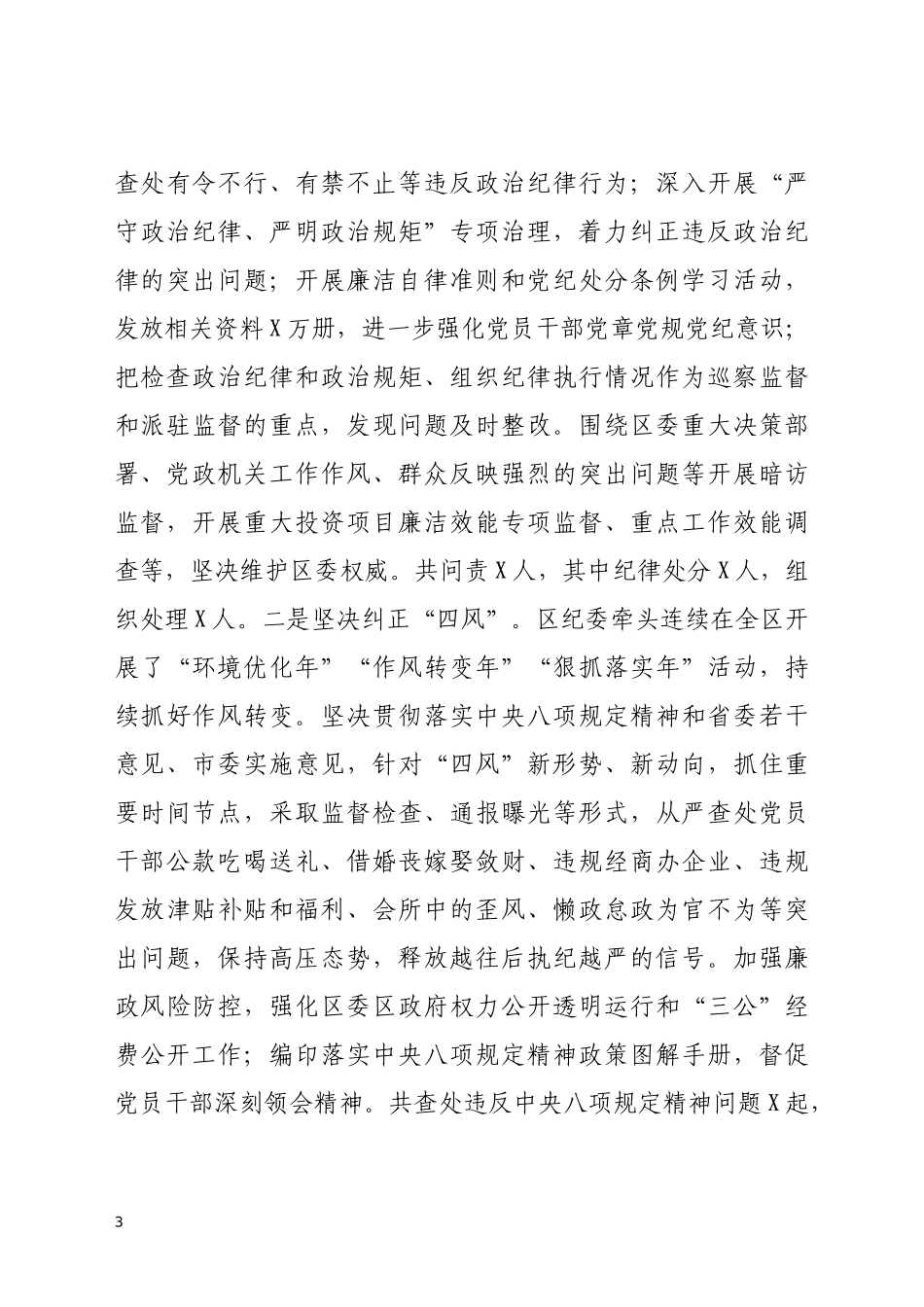 查处有令不行、有禁不止等违反政治纪律行为；深入开展“严守政治纪律、严明政治规矩”专项治理，着力纠正违反政治纪律的突出问题；开展廉洁自律准则和党纪处分条例学习活动，发放相关资料X万册，进一步强化党员干部党章党规党纪意识；把检查政治纪律和政治规矩、组织纪律执行情况作为巡察监督和派驻监督的重点，发现问题及时整改。围绕区委重大决策部署、党政机关工作作风、群众反映强烈的突出问题等开展暗访监督，开展重大投资项目廉洁效能专项监督、重点工作效能调查等，坚决维护区委权威。共问责X人，其中纪律处分X人，组织处理X人。二是坚决纠正“四风”。区纪委牵头连续在全区开展了“环境优化年”“作风转变年”“狠抓落实年”活动，持续抓好作风转变。坚决贯彻落实中央八项规定精神和省委若干意见、市委实施意见，针对“四风”新形势、新动向，抓住重要时间节点，采取监督检查、通报曝光等形式，从严查处党员干部公款吃喝送礼、借婚丧嫁娶敛财、违规经商办企业、违规发放津贴补贴和福利、会所中的歪风、懒政怠政为官不为等突出问题，保持高压态势，释放越往后执纪越严的信号。加强廉政风险防控，强化区委区政府权力公开透明运行和“三公”经费公开工作；编印落实中央八项规定精神政策图解手册，督促党员干部深刻领会精神。共查处违反中央八项规定精神问题X起，

3